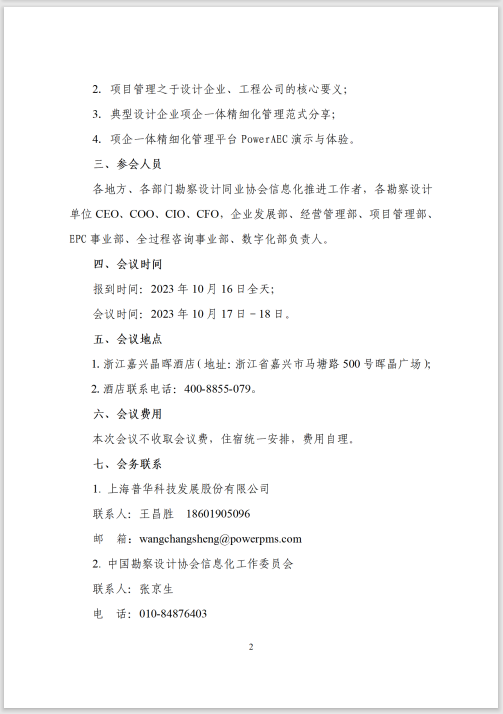 2. 项目管理之于设计企业、工程公司的核心要义；

3. 典型设计企业项企一体精细化管理范式分享；

4. 项企一体精细化管理平台 PowerAEC 演示与体验。

三、参会人员

各地方、各部门勘察设计同业协会信息化推进工作者，各勘察设计单位 CEO、COO、CIO、CFO，企业发展部、经营管理部、项目管理部、EPC 事业部、全过程咨询事业部、数字化部负责人。

四、会议时间

报到时间：2023 年 10 月 16 日全天；

会议时间：2023 年 10 月 17 日－18 日。

五、会议地点

1. 浙江嘉兴晶晖酒店（地址：浙江省嘉兴市马塘路 500 号晖晶广场）；

2. 酒店联系电话：400-8855-079。

六、会议费用

本次会议不收取会议费，住宿统一安排，费用自理。

七、会务联系

1. 上海普华科技发展股份有限公司

联系人：王昌胜　18601905096

邮　箱：wangchangsheng@powerpms.com

2. 中国勘察设计协会信息化工作委员会

联系人：张京生

电　话：010-84876403

2